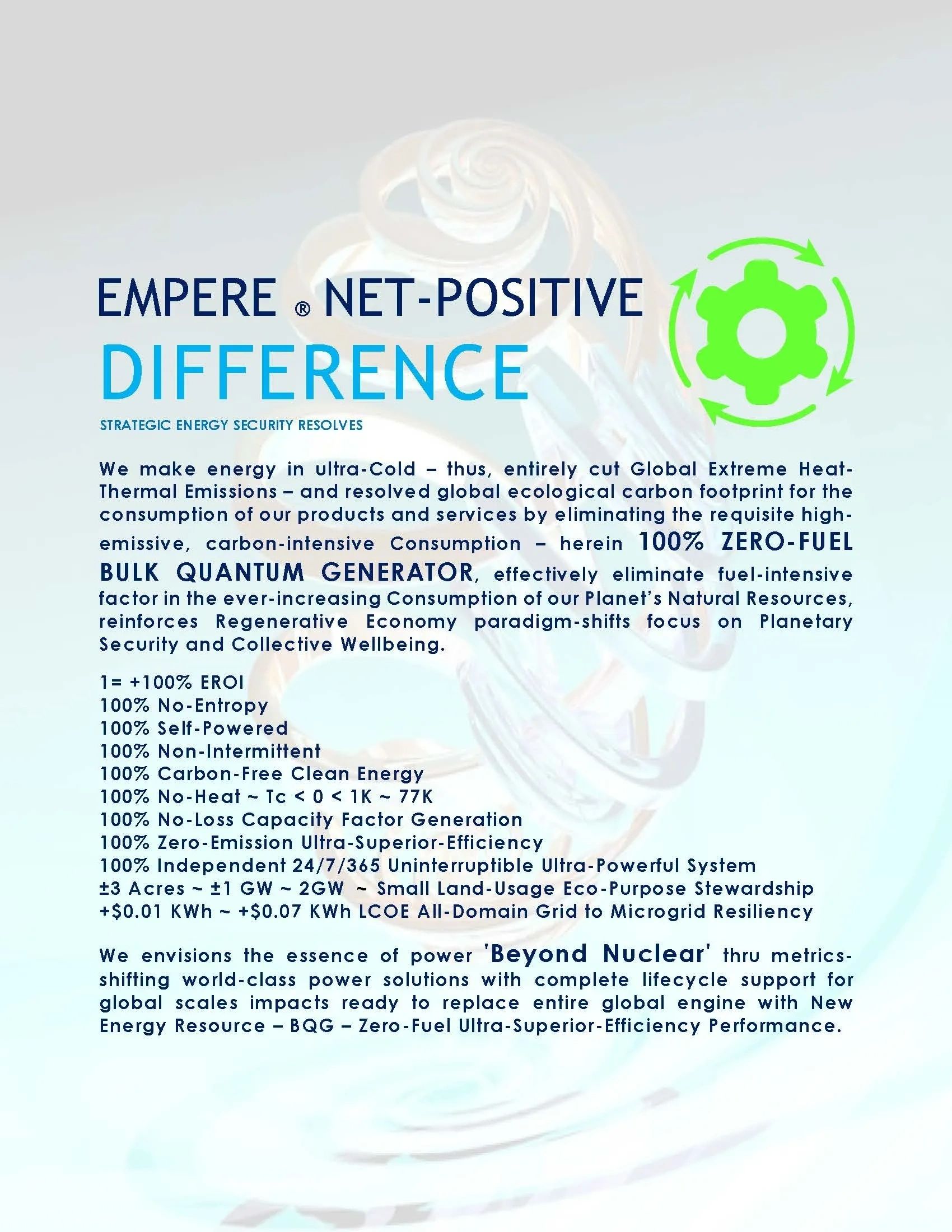 EMPERE ® NET-POSITIVE
DIFFERENCE

STRATEGIC ENERGY SECURITY RESOLVES

We make energy in ultra-Cold – thus, entirely cut Global Extreme Heat-Thermal Emissions – and resolved global ecological carbon footprint for the consumption of our products and services by eliminating the requisite high-emissive, carbon-intensive Consumption – herein 100% ZERO-FUEL BULK QUANTUM GENERATOR, effectively eliminate fuel-intensive factor in the ever-increasing Consumption of our Planet's Natural Resources, reinforces Regenerative Economy paradigm-shifts focus on Planetary Security and Collective Wellbeing.

1= +100% EROI
100% No-Entropy
100% Self-Powered
100% Non-Intermittent
100% Carbon-Free Clean Energy
100% No-Heat ~ Tc < 0 < 1K ~ 77K
100% No-Loss Capacity Factor Generation
100% Zero-Emission Ultra-Superior-Efficiency
100% Independent 24/7/365 Uninterruptible Ultra-Powerful System
±3 Acres ~ ±1 GW ~ 2GW ~ Small Land-Usage Eco-Purpose Stewardship
+$0.01 KWh ~ +$0.07 KWh LCOE All-Domain Grid to Microgrid Resiliency

We envisions the essence of power 'Beyond Nuclear' thru metrics-shifting world-class power solutions with complete lifecycle support for global scales impacts ready to replace entire global engine with New Energy Resource – BQG – Zero-Fuel Ultra-Superior-Efficiency Performance.